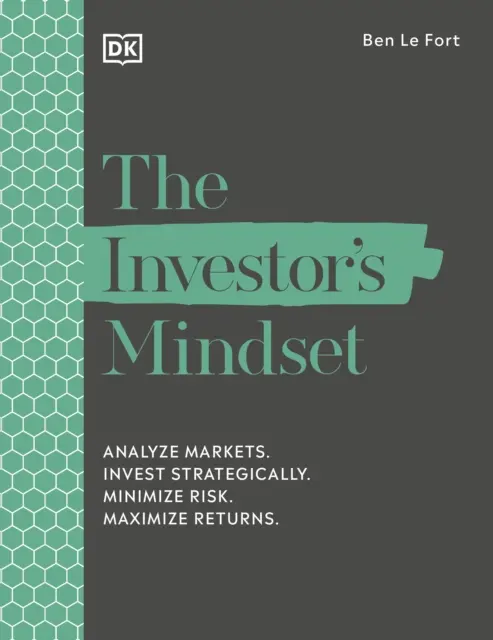 DK

Ben Le Fort

The Investor's Mindset

ANALYZE MARKETS.
INVEST STRATEGICALLY.
MINIMIZE RISK.
MAXIMIZE RETURNS.